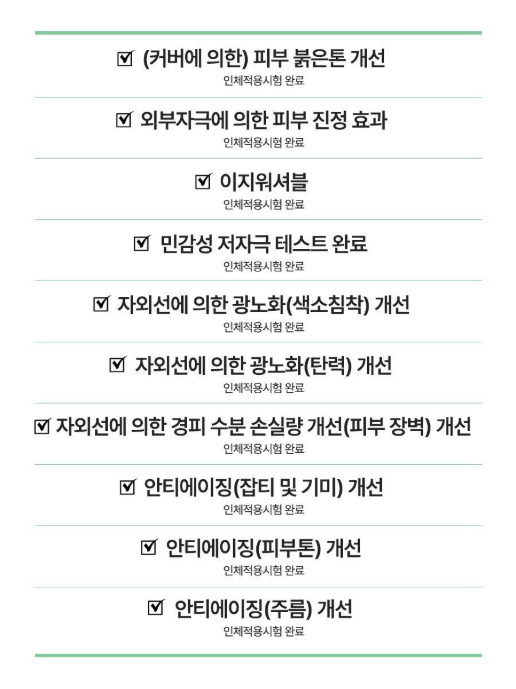 ☑ (커버에 의한) 피부 붉은톤 개선
인체적용시험 완료

☑ 외부자극에 의한 피부 진정 효과
인체적용시험 완료

☑ 이지워셔블
인체적용시험 완료

☑ 민감성 저자극 테스트 완료
인체적용시험 완료

☑ 자외선에 의한 광노화(색소침착) 개선
인체적용시험 완료

☑ 자외선에 의한 광노화(탄력) 개선
인체적용시험 완료

☑ 자외선에 의한 경피 수분 손실량 개선(피부 장벽) 개선
인체적용시험 완료

☑ 안티에이징(잡티 및 기미) 개선
인체적용시험 완료

☑ 안티에이징(피부톤) 개선
인체적용시험 완료

☑ 안티에이징(주름) 개선
인체적용시험 완료